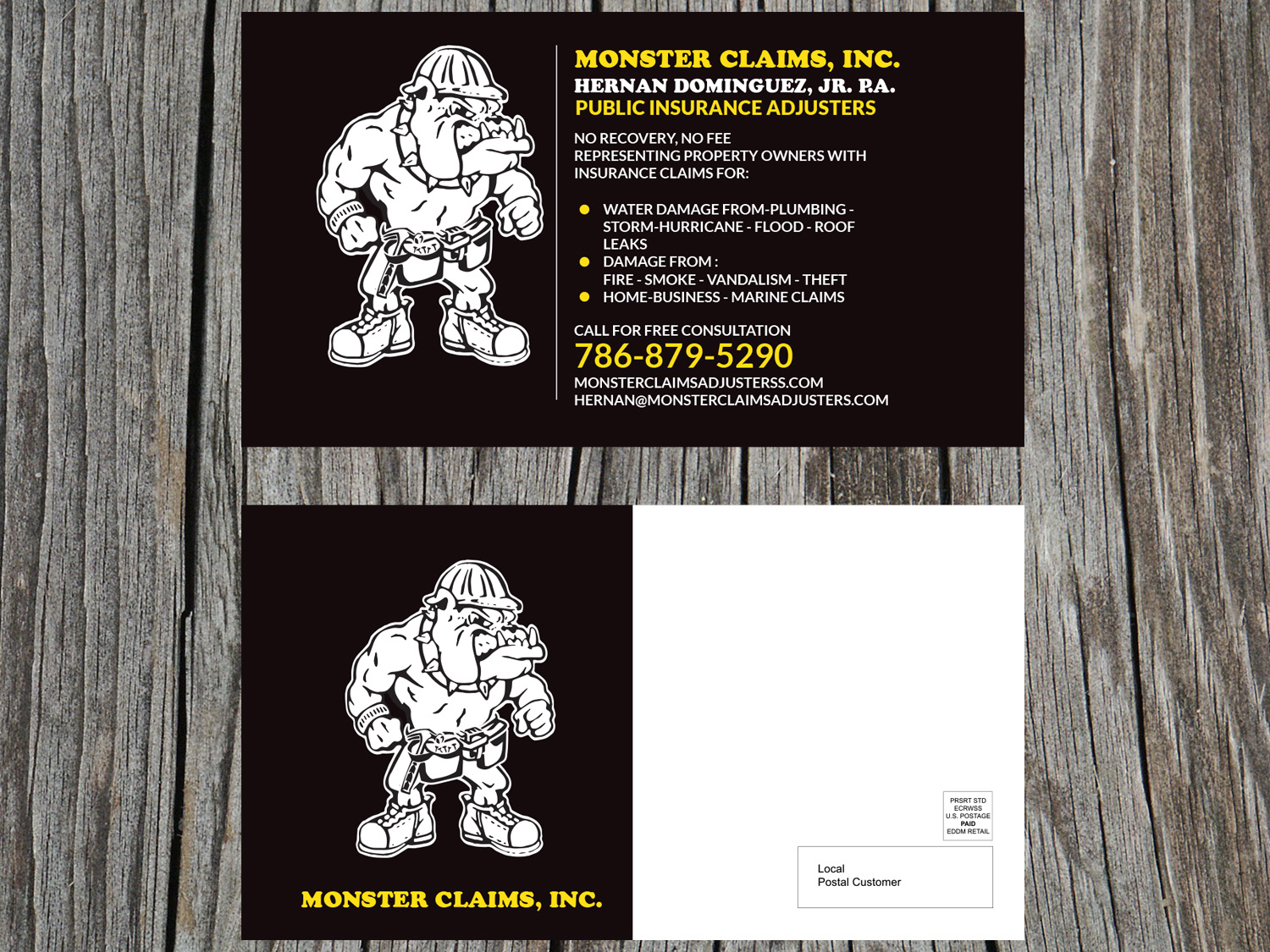 MONSTER CLAIMS, INC.
HERNAN DOMINGUEZ, JR. P.A.
PUBLIC INSURANCE ADJUSTERS

NO RECOVERY, NO FEE
REPRESENTING PROPERTY OWNERS WITH INSURANCE CLAIMS FOR:

• WATER DAMAGE FROM-PLUMBING - STORM-HURRICANE - FLOOD - ROOF LEAKS
• DAMAGE FROM :
FIRE - SMOKE - VANDALISM - THEFT
• HOME-BUSINESS - MARINE CLAIMS

CALL FOR FREE CONSULTATION
786-879-5290
MONSTERCLAIMSADJUSTERSS.COM
HERNAN@MONSTERCLAIMSADJUSTERS.COM

MONSTER CLAIMS, INC.

PRSRT STD
ECRWSS
U.S. POSTAGE
PAID
EDDM RETAIL

Local
Postal Customer